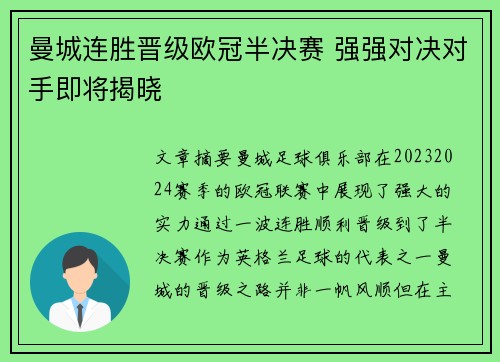 曼城连胜晋级欧冠半决赛 强强对决对手即将揭晓

文章摘要曼城足球俱乐部在20232024赛季的欧冠联赛中展现了强大的实力通过一波连胜顺利晋级到了半决赛作为英格兰足球的代表之一曼城的晋级之路并非一帆风顺但在主